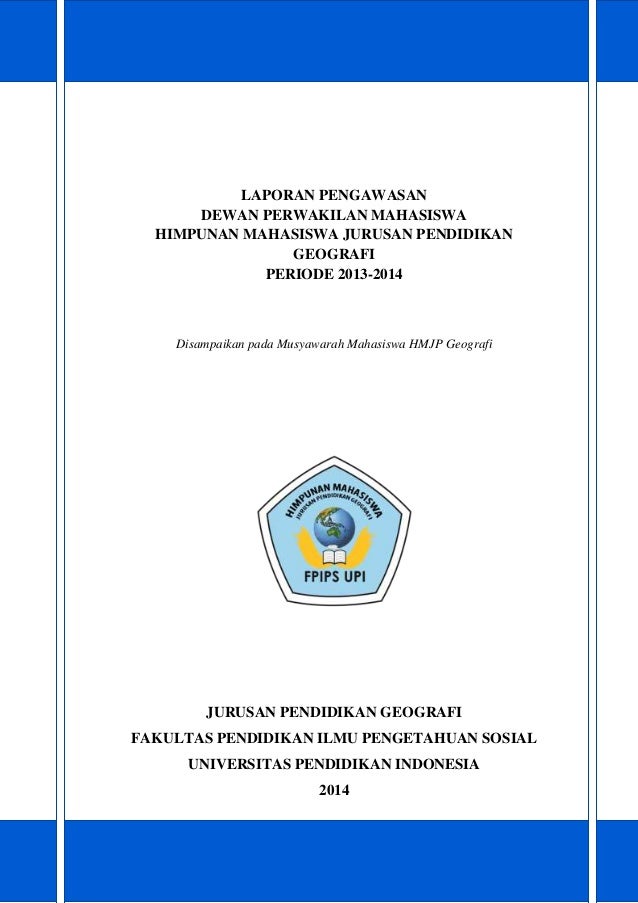 LAPORAN PENGAWASAN
DEWAN PERWAKILAN MAHASISWA
HIMPUNAN MAHASISWA JURUSAN PENDIDIKAN GEOGRAFI
PERIODE 2013-2014

Disampaikan pada Musyawarah Mahasiswa HMJP Geografi

HIMPUNAN MAHASISWA
JURUSAN PENDIDIKAN GEOGRAFI
FPIPS UPI

JURUSAN PENDIDIKAN GEOGRAFI
FAKULTAS PENDIDIKAN ILMU PENGETAHUAN SOSIAL
UNIVERSITAS PENDIDIKAN INDONESIA
2014